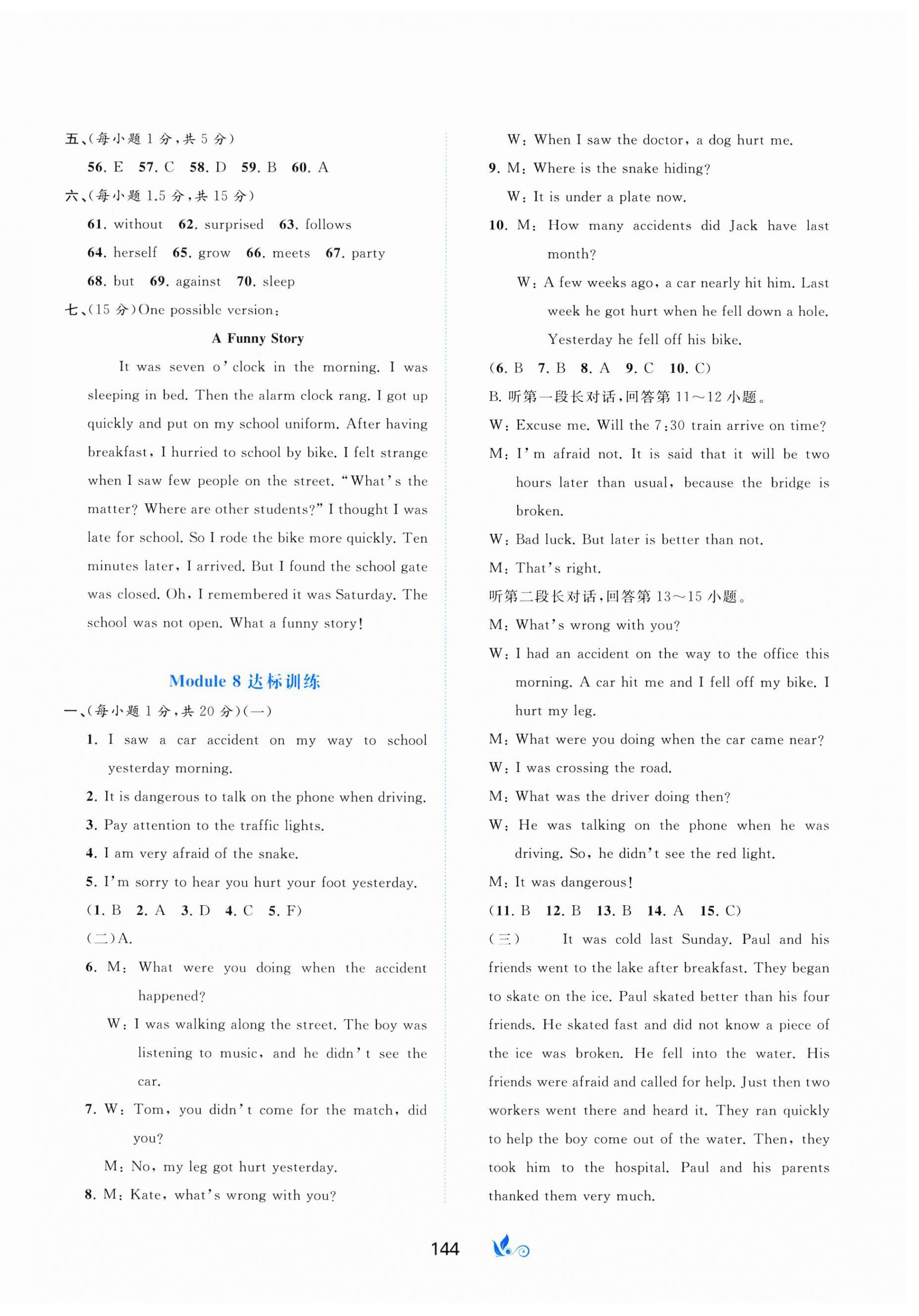 五、(每小题 1 分,共 5 分)

56. E 57. C 58. D 59. B 60. A

六、(每小题 1.5 分,共 15 分)

61. without 62. surprised 63. follows

64. herself 65. grow 66. meets 67. party

68. but 69. against 70. sleep

七、(15 分)One possible version:

A Funny Story

It was seven o'clock in the morning. I was sleeping in bed. Then the alarm clock rang. I got up quickly and put on my school uniform. After having breakfast, I hurried to school by bike. I felt strange when I saw few people on the street. "What's the matter? Where are other students?" I thought I was late for school. So I rode the bike more quickly. Ten minutes later, I arrived. But I found the school gate was closed. Oh, I remembered it was Saturday. The school was not open. What a funny story!

Module 8 达标训练

一、(每小题 1 分,共 20 分)(一)

1. I saw a car accident on my way to school yesterday morning.

2. It is dangerous to talk on the phone when driving.

3. Pay attention to the traffic lights.

4. I am very afraid of the snake.

5. I'm sorry to hear you hurt your foot yesterday.

(1. B 2. A 3. D 4. C 5. F)

(二)A.

6. M: What were you doing when the accident happened?

W: I was walking along the street. The boy was listening to music, and he didn't see the car.

7. W: Tom, you didn't come for the match, did you?

M: No, my leg got hurt yesterday.

8. M: Kate, what's wrong with you?

W: When I saw the doctor, a dog hurt me.

9. M: Where is the snake hiding?

W: It is under a plate now.

10. M: How many accidents did Jack have last month?

W: A few weeks ago, a car nearly hit him. Last week he got hurt when he fell down a hole. Yesterday he fell off his bike.

(6. B 7. B 8. A 9. C 10. C)

B. 听第一段长对话,回答第 11～12 小题。

W: Excuse me. Will the 7:30 train arrive on time?

M: I'm afraid not. It is said that it will be two hours later than usual, because the bridge is broken.

W: Bad luck. But later is better than not.

M: That's right.

听第二段长对话,回答第 13～15 小题。

M: What's wrong with you?

W: I had an accident on the way to the office this morning. A car hit me and I fell off my bike. I hurt my leg.

M: What were you doing when the car came near?

W: I was crossing the road.

M: What was the driver doing then?

W: He was talking on the phone when he was driving. So, he didn't see the red light.

M: It was dangerous!

(11. B 12. B 13. B 14. A 15. C)

(三) It was cold last Sunday. Paul and his friends went to the lake after breakfast. They began to skate on the ice. Paul skated better than his four friends. He skated fast and did not know a piece of the ice was broken. He fell into the water. His friends were afraid and called for help. Just then two workers went there and heard it. They ran quickly to help the boy come out of the water. Then, they took him to the hospital. Paul and his parents thanked them very much.

144